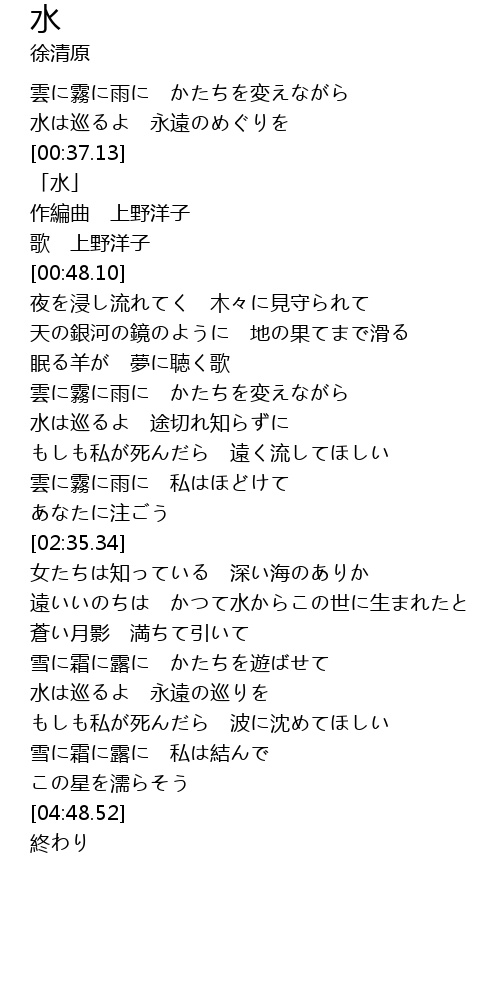 水
徐清原

雲に霧に雨に　かたちを変えながら
水は巡るよ　永遠のめぐりを
[00:37.13]
「水」
作編曲　上野洋子
歌　上野洋子
[00:48.10]
夜を浸し流れてく　木々に見守られて
天の銀河の鏡のように　地の果てまで滑る
眠る羊が　夢に聴く歌
雲に霧に雨に　かたちを変えながら
水は巡るよ　途切れ知らずに
もしも私が死んだら　遠く流してほしい
雲に霧に雨に　私はほどけて
あなたに注ごう
[02:35.34]
女たちは知っている　深い海のありか
遠いいのちは　かつて水からこの世に生まれたと
蒼い月影　満ちて引いて
雪に霜に露に　かたちを遊ばせて
水は巡るよ　永遠の巡りを
もしも私が死んだら　波に沈めてほしい
雪に霜に露に　私は結んで
この星を濡らそう
[04:48.52]
終わり